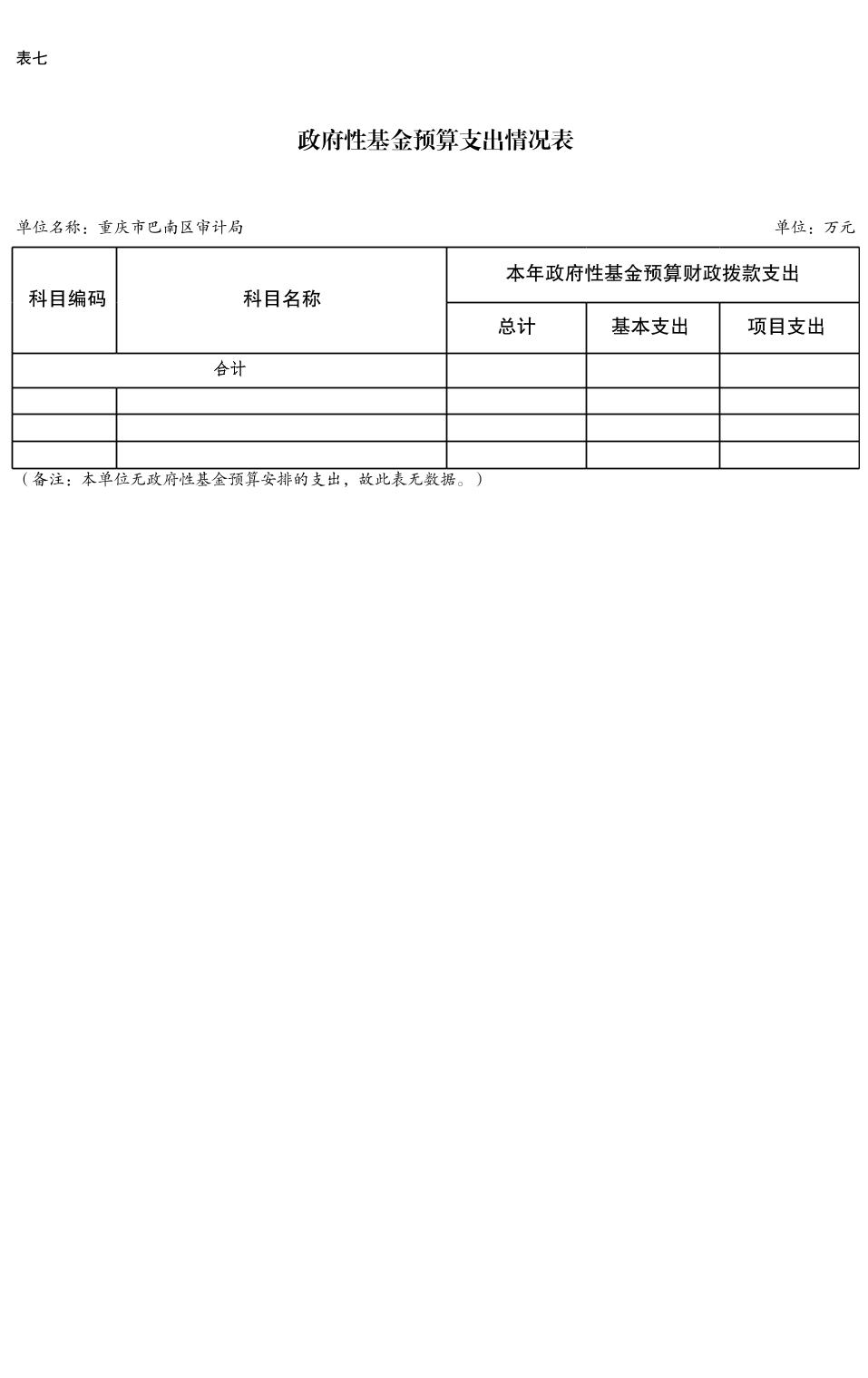 表七

政府性基金预算支出情况表

单位名称：重庆市巴南区审计局

单位：万元

| 科目编码 | 科目名称 | 本年政府性基金预算财政拨款支出 | | |
|---|---|---|---|---|
| | | 总计 | 基本支出 | 项目支出 |
| 合计 | | | | |
| | | | | |
| | | | | |
| | | | | |

（备注：本单位无政府性基金预算安排的支出，故此表无数据。）